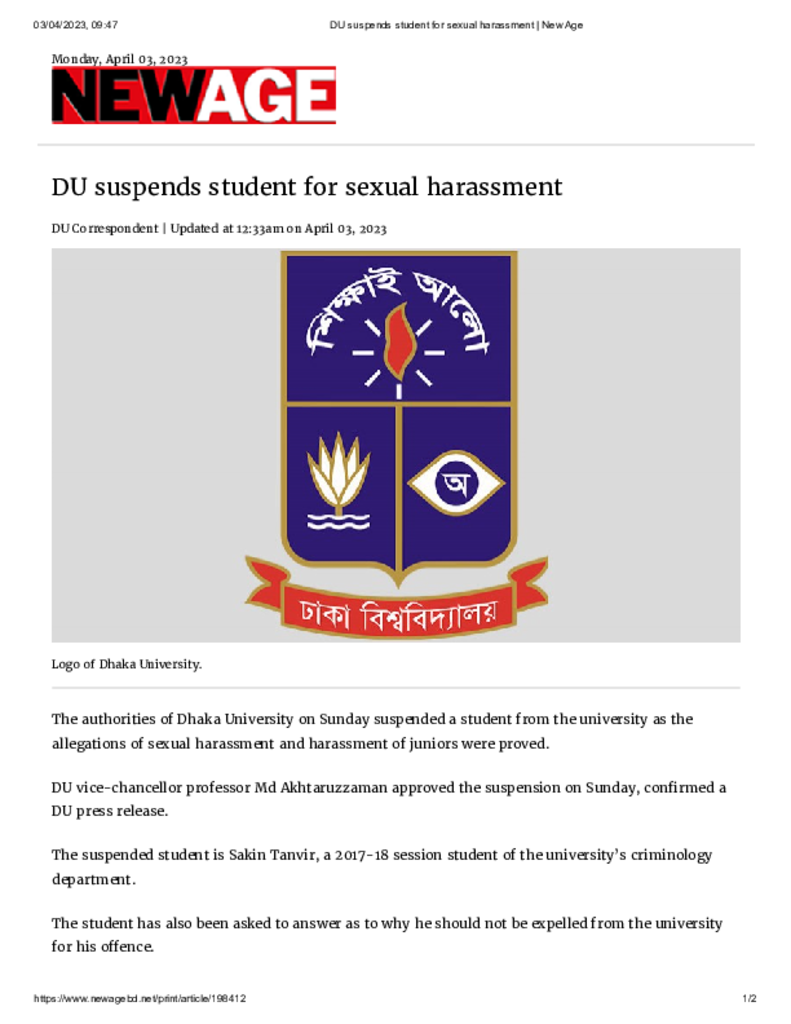 03/04/2023, 09:47 DU suspends student for sexual harassment | New Age

Monday, April 03, 2023

NEWAGE

DU suspends student for sexual harassment

DU Correspondent | Updated at 12:33am on April 03, 2023

শিক্ষাই আলো

অ

ঢাকা বিশ্ববিদ্যালয়

Logo of Dhaka University.

The authorities of Dhaka University on Sunday suspended a student from the university as the allegations of sexual harassment and harassment of juniors were proved.

DU vice-chancellor professor Md Akhtaruzzaman approved the suspension on Sunday, confirmed a DU press release.

The suspended student is Sakin Tanvir, a 2017-18 session student of the university's criminology department.

The student has also been asked to answer as to why he should not be expelled from the university for his offence.

https://www.newagebd.net/print/article/198412 1/2